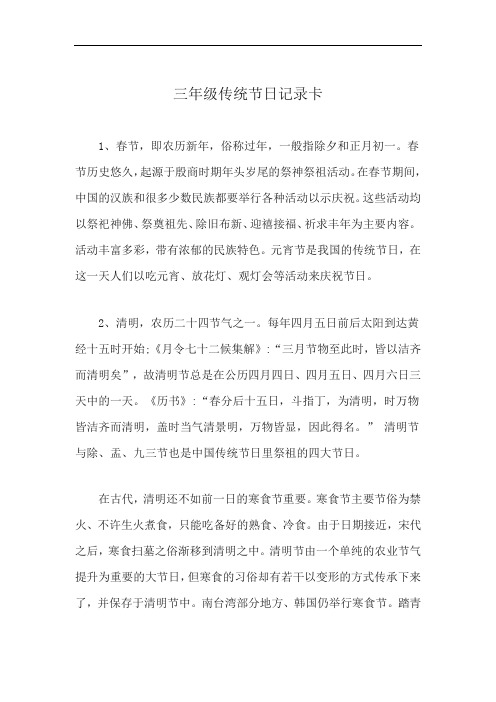 三年级传统节日记录卡

1、春节，即农历新年，俗称过年，一般指除夕和正月初一。春节历史悠久，起源于殷商时期年头岁尾的祭神祭祖活动。在春节期间，中国的汉族和很多少数民族都要举行各种活动以示庆祝。这些活动均以祭祀神佛、祭奠祖先、除旧布新、迎禧接福、祈求丰年为主要内容。活动丰富多彩，带有浓郁的民族特色。元宵节是我国的传统节日，在这一天人们以吃元宵、放花灯、观灯会等活动来庆祝节日。

2、清明，农历二十四节气之一。每年四月五日前后太阳到达黄经十五时开始;《月令七十二候集解》:“三月节物至此时，皆以洁齐而清明矣”，故清明节总是在公历四月四日、四月五日、四月六日三天中的一天。《历书》:“春分后十五日，斗指丁，为清明，时万物皆洁齐而清明，盖时当气清景明，万物皆显，因此得名。” 清明节与除、盂、九三节也是中国传统节日里祭祖的四大节日。

在古代，清明还不如前一日的寒食节重要。寒食节主要节俗为禁火、不许生火煮食，只能吃备好的熟食、冷食。由于日期接近，宋代之后，寒食扫墓之俗渐移到清明之中。清明节由一个单纯的农业节气提升为重要的大节日，但寒食的习俗却有若干以变形的方式传承下来了，并保存于清明节中。南台湾部分地方、韩国仍举行寒食节。踏青